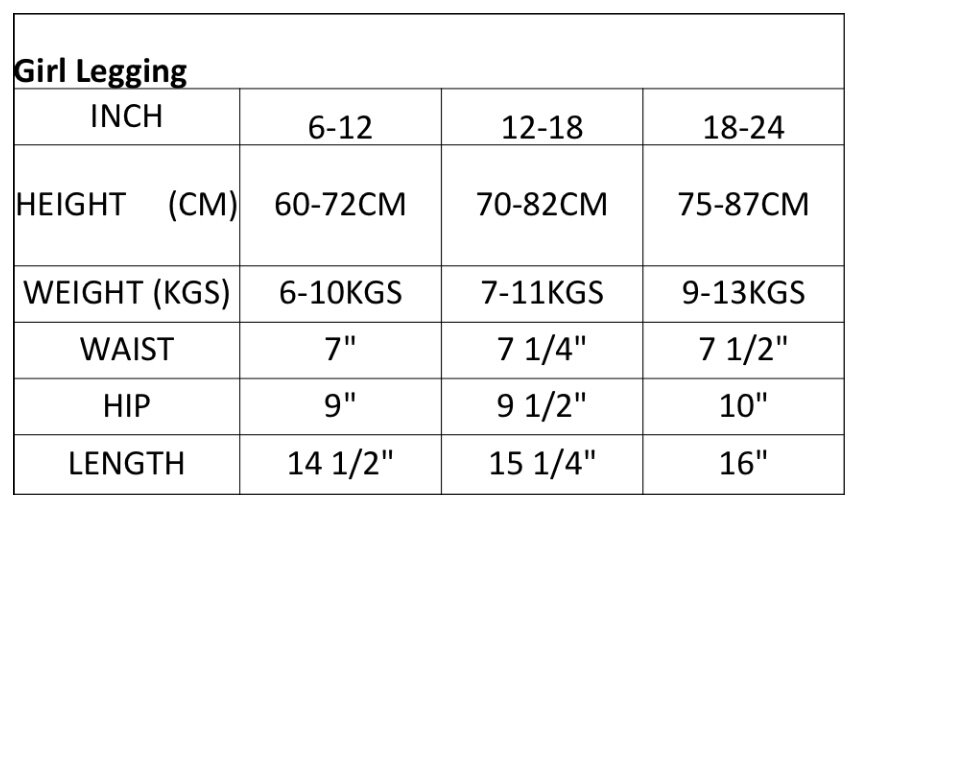 Girl Legging

| INCH | 6-12 | 12-18 | 18-24 |
|---|---|---|---|
| HEIGHT (CM) | 60-72CM | 70-82CM | 75-87CM |
| WEIGHT (KGS) | 6-10KGS | 7-11KGS | 9-13KGS |
| WAIST | 7" | 7 1/4" | 7 1/2" |
| HIP | 9" | 9 1/2" | 10" |
| LENGTH | 14 1/2" | 15 1/4" | 16" |